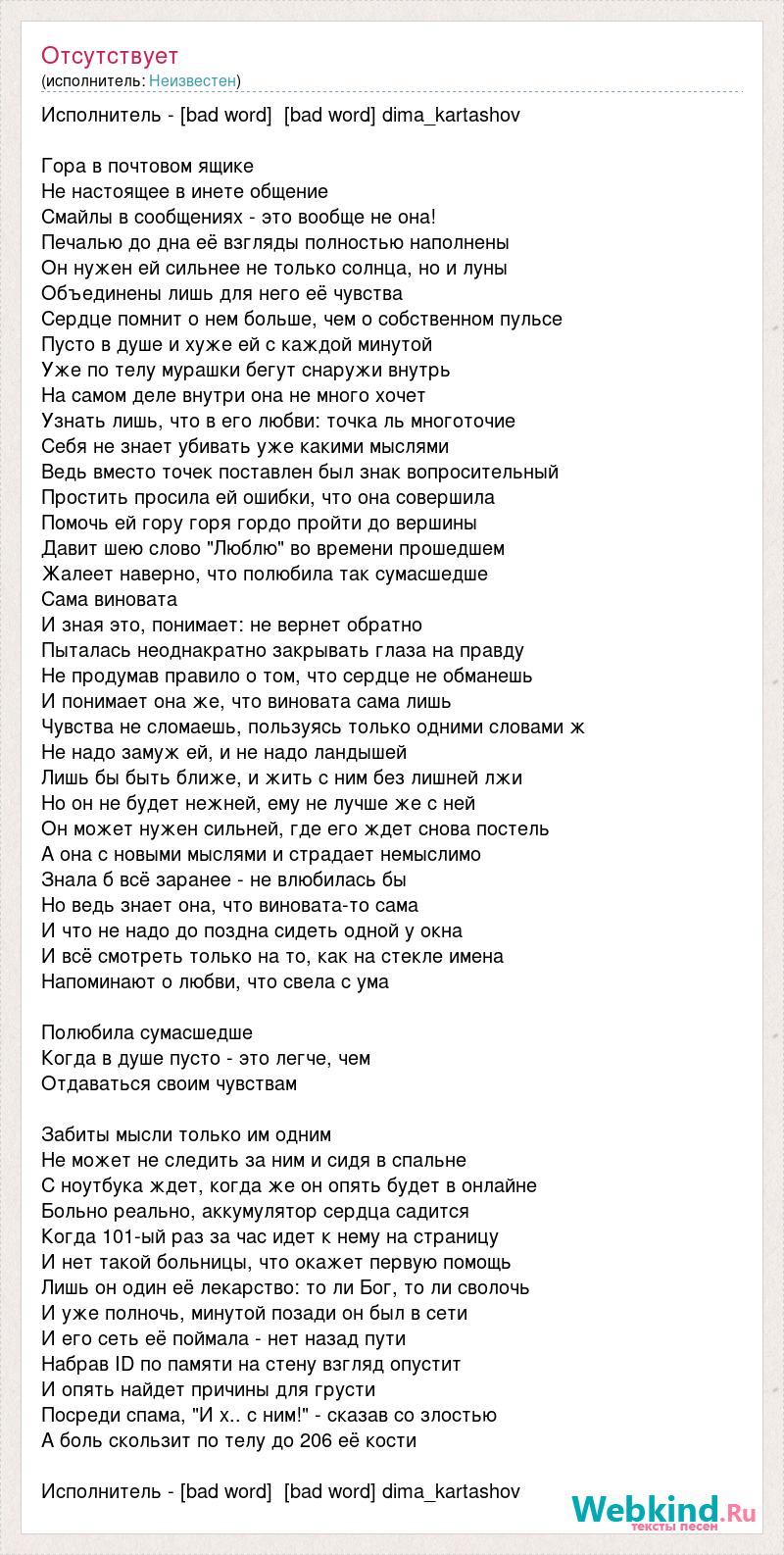 Отсутствует
(исполнитель: Неизвестен)

Исполнитель - [bad word]  [bad word] dima_kartashov

Гора в почтовом ящике
Не настоящее в инете общение
Смайлы в сообщениях - это вообще не она!
Печалью до дна её взгляды полностью наполнены
Он нужен ей сильнее не только солнца, но и луны
Объединены лишь для него её чувства
Сердце помнит о нем больше, чем о собственном пульсе
Пусто в душе и хуже ей с каждой минутой
Уже по телу мурашки бегут снаружи внутрь
На самом деле внутри она не много хочет
Узнать лишь, что в его любви: точка ль многоточие
Себя не знает убивать уже какими мыслями
Ведь вместо точек поставлен был знак вопросительный
Простить просила ей ошибки, что она совершила
Помочь ей гору горя гордо пройти до вершины
Давит шею слово "Люблю" во времени прошедшем
Жалеет наверно, что полюбила так сумасшедше
Сама виновата
И зная это, понимает: не вернет обратно
Пыталась неоднакратно закрывать глаза на правду
Не продумав правило о том, что сердце не обманешь
И понимает она же, что виновата сама лишь
Чувства не сломаешь, пользуясь только одними словами ж
Не надо замуж ей, и не надо ландышей
Лишь бы быть ближе, и жить с ним без лишней лжи
Но он не будет нежней, ему не лучше же с ней
Он может нужен сильней, где его ждет снова постель
А она с новыми мыслями и страдает немыслимо
Знала б всё заранее - не влюбилась бы
Но ведь знает она, что виновата-то сама
И что не надо до поздна сидеть одной у окна
И всё смотреть только на то, как на стекле имена
Напоминают о любви, что свела с ума

Полюбила сумасшедше
Когда в душе пусто - это легче, чем
Отдаваться своим чувствам

Забиты мысли только им одним
Не может не следить за ним и сидя в спальне
С ноутбука ждет, когда же он опять будет в онлайне
Больно реально, аккумулятор сердца садится
Когда 101-ый раз за час идет к нему на страницу
И нет такой больницы, что окажет первую помощь
Лишь он один её лекарство: то ли Бог, то ли сволочь
И уже полночь, минутой позади он был в сети
И его сеть её поймала - нет назад пути
Набрав ID по памяти на стену взгляд опустит
И опять найдет причины для грусти
Посреди спама, "И х.. с ним!" - сказав со злостью
А боль скользит по телу до 206 её кости

Исполнитель - [bad word]  [bad word] dima_kartashov

Webkind.Ru
тексты песен